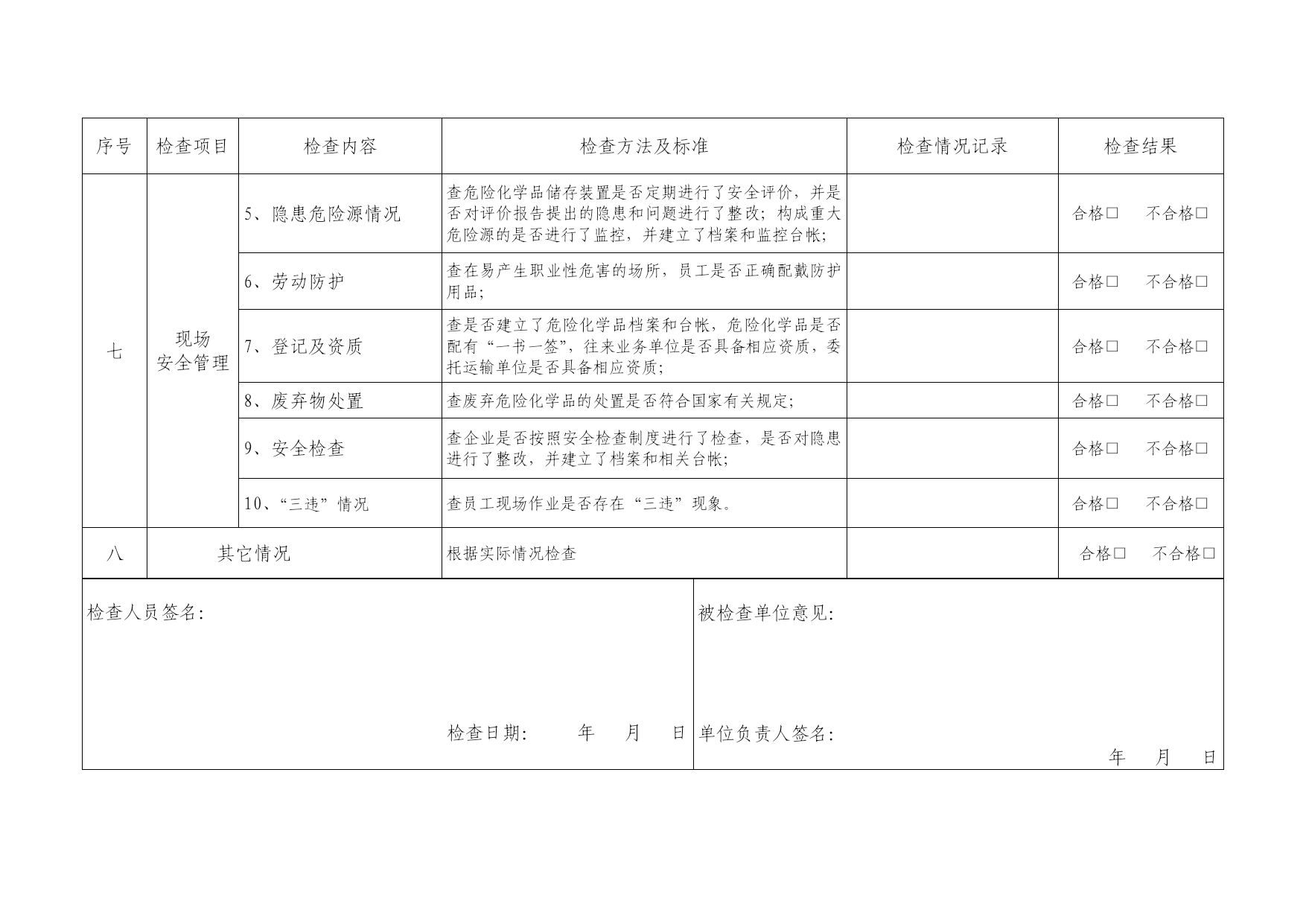 | 序号 | 检查项目 | 检查内容 | 检查方法及标准 | 检查情况记录 | 检查结果 |
|---|---|---|---|---|---|
| 七 | 现场安全管理 | 5、隐患危险源情况 | 查危险化学品储存装置是否定期进行了安全评价，并是否对评价报告提出的隐患和问题进行了整改；构成重大危险源的是否进行了监控，并建立了档案和监控台帐； | | 合格□ 不合格□ |
| | | 6、劳动防护 | 查在易产生职业性危害的场所，员工是否正确配戴防护用品； | | 合格□ 不合格□ |
| | | 7、登记及资质 | 查是否建立了危险化学品档案和台帐，危险化学品是否配有“一书一签”，往来业务单位是否具备相应资质，委托运输单位是否具备相应资质； | | 合格□ 不合格□ |
| | | 8、废弃物处置 | 查废弃危险化学品的处置是否符合国家有关规定； | | 合格□ 不合格□ |
| | | 9、安全检查 | 查企业是否按照安全检查制度进行了检查，是否对隐患进行了整改，并建立了档案和相关台帐； | | 合格□ 不合格□ |
| | | 10、“三违”情况 | 查员工现场作业是否存在“三违”现象。 | | 合格□ 不合格□ |
| 八 | 其它情况 | | 根据实际情况检查 | | 合格□ 不合格□ |

检查人员签名：

检查日期： 年 月 日

被检查单位意见：

单位负责人签名：

年 月 日